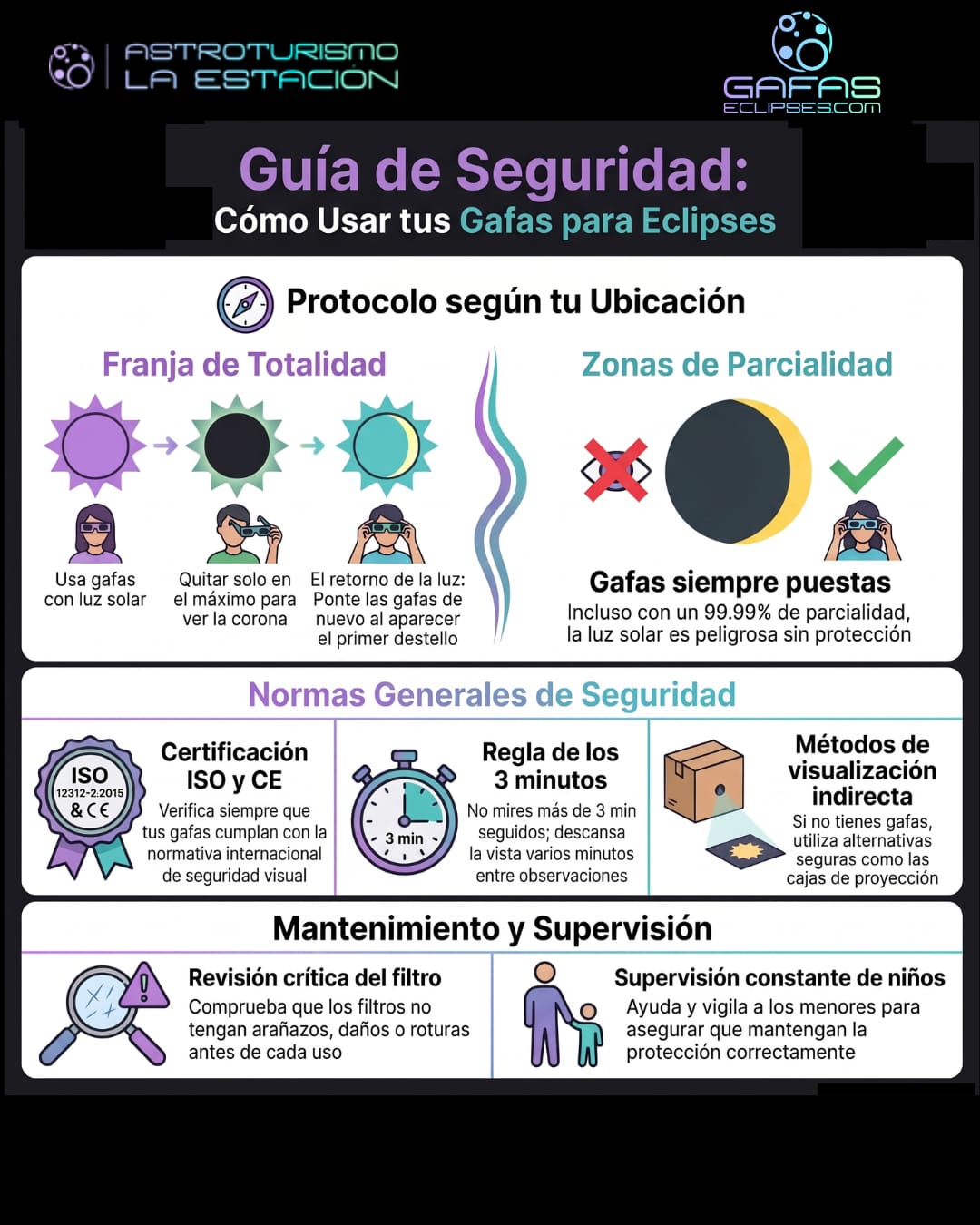 ASTROTURISMO LA ESTACIÓN

GAFAS ECLIPSES.COM

Guía de Seguridad:
Cómo Usar tus Gafas para Eclipses

Protocolo según tu Ubicación

Franja de Totalidad

Usa gafas con luz solar

Quitar solo en el máximo para ver la corona

El retorno de la luz: Ponte las gafas de nuevo al aparecer el primer destello

Zonas de Parcialidad

Gafas siempre puestas
Incluso con un 99.99% de parcialidad, la luz solar es peligrosa sin protección

Normas Generales de Seguridad

ISO 12312-2:2015 & CE

Certificación ISO y CE
Verifica siempre que tus gafas cumplan con la normativa internacional de seguridad visual

3 min

Regla de los 3 minutos
No mires más de 3 min seguidos; descansa la vista varios minutos entre observaciones

Métodos de visualización indirecta
Si no tienes gafas, utiliza alternativas seguras como las cajas de proyección

Mantenimiento y Supervisión

Revisión crítica del filtro
Comprueba que los filtros no tengan arañazos, daños o roturas antes de cada uso

Supervisión constante de niños
Ayuda y vigila a los menores para asegurar que mantengan la protección correctamente